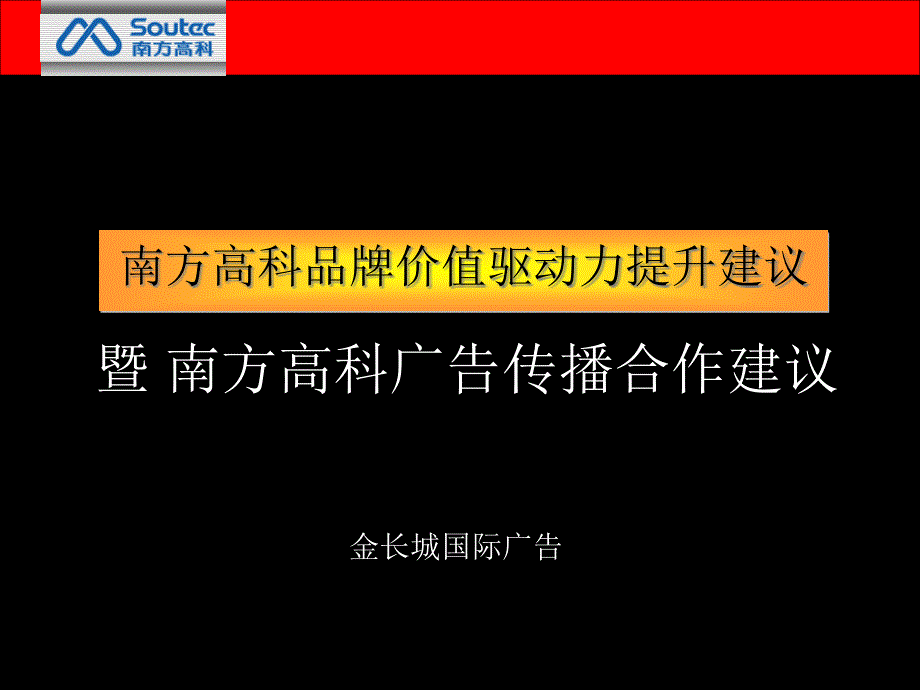 Soutec
南方高科

南方高科品牌价值驱动力提升建议

暨 南方高科广告传播合作建议

金长城国际广告